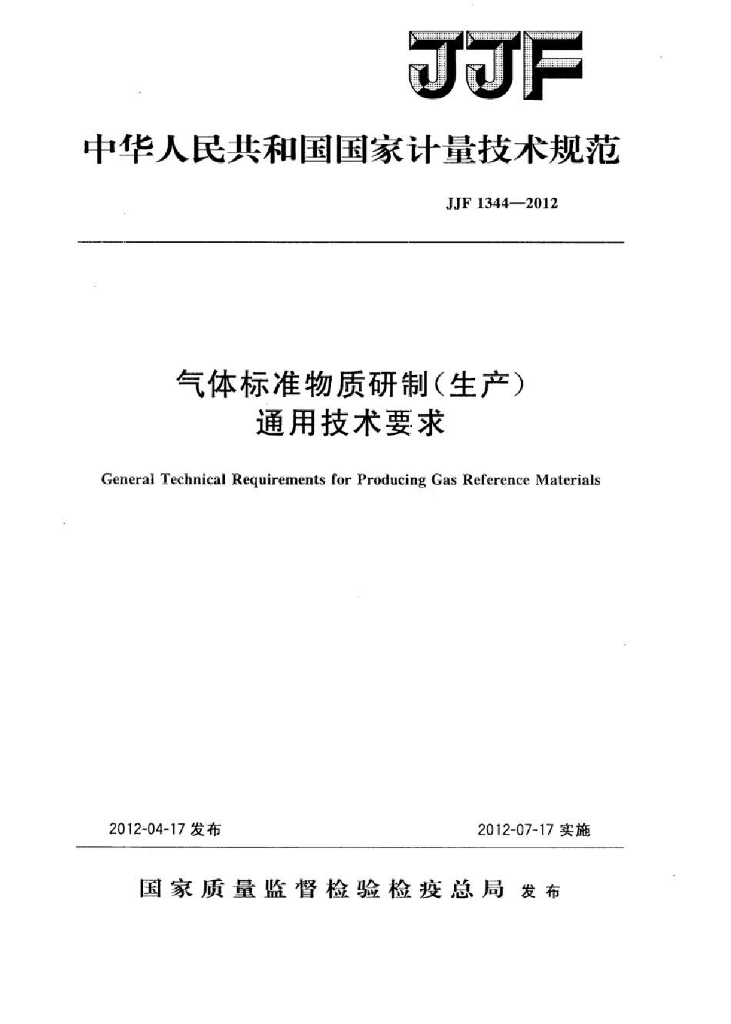 JJF

中华人民共和国国家计量技术规范

JJF 1344—2012

气体标准物质研制(生产)
通用技术要求

General Technical Requirements for Producing Gas Reference Materials

2012-04-17 发布

2012-07-17 实施

国家质量监督检验检疫总局 发布